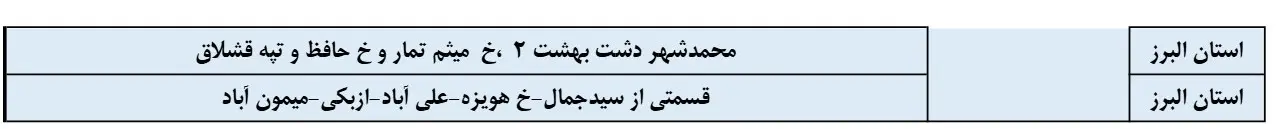 | استان البرز | | محمدشهر دشت بهشت ۲ ،خ میثم تمار و خ حافظ و تپه قشلاق |
|---|---|---|
| استان البرز | | قسمتی از سیدجمال-خ هویزه-علی آباد-ازبکی-میمون آباد |